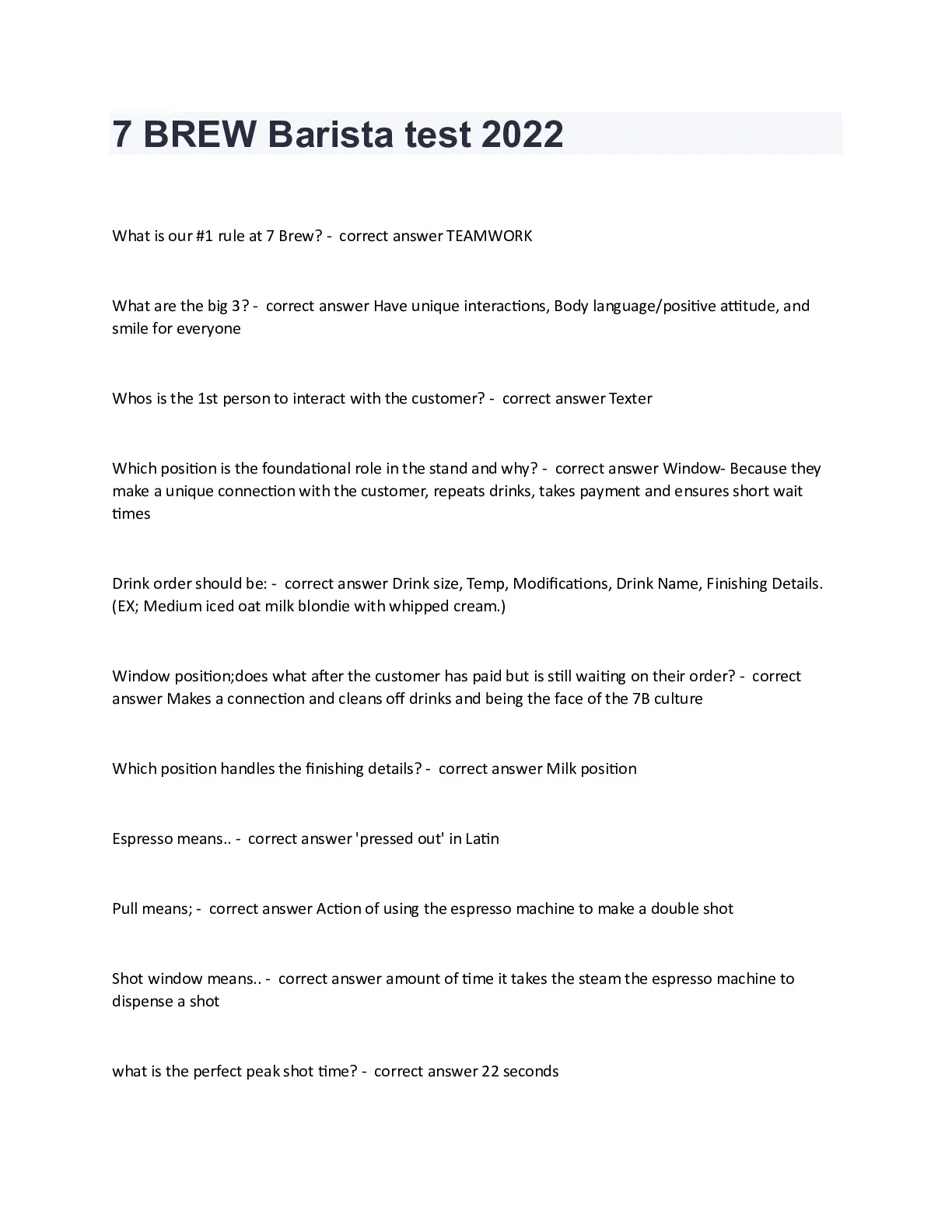 7 BREW Barista test 2022

What is our #1 rule at 7 Brew? - correct answer TEAMWORK

What are the big 3? - correct answer Have unique interactions, Body language/positive attitude, and smile for everyone

Whos is the 1st person to interact with the customer? - correct answer Texter

Which position is the foundational role in the stand and why? - correct answer Window- Because they make a unique connection with the customer, repeats drinks, takes payment and ensures short wait times

Drink order should be: - correct answer Drink size, Temp, Modifications, Drink Name, Finishing Details. (EX; Medium iced oat milk blondie with whipped cream.)

Window position;does what after the customer has paid but is still waiting on their order? - correct answer Makes a connection and cleans off drinks and being the face of the 7B culture

Which position handles the finishing details? - correct answer Milk position

Espresso means.. - correct answer 'pressed out' in Latin

Pull means; - correct answer Action of using the espresso machine to make a double shot

Shot window means.. - correct answer amount of time it takes the steam the espresso machine to dispense a shot

what is the perfect peak shot time? - correct answer 22 seconds